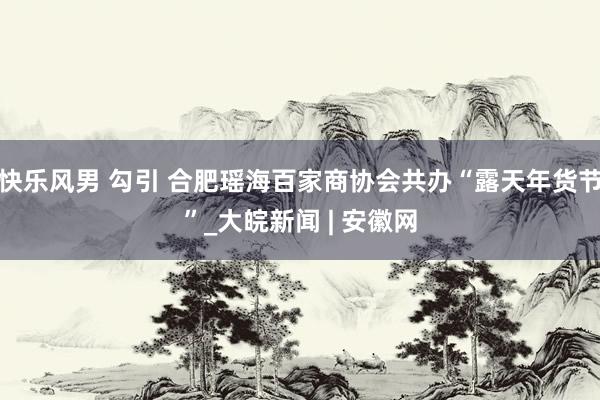 快乐风男 勾引 合肥瑶海百家商协会共办“露天年货节”_大皖新闻 | 安徽网